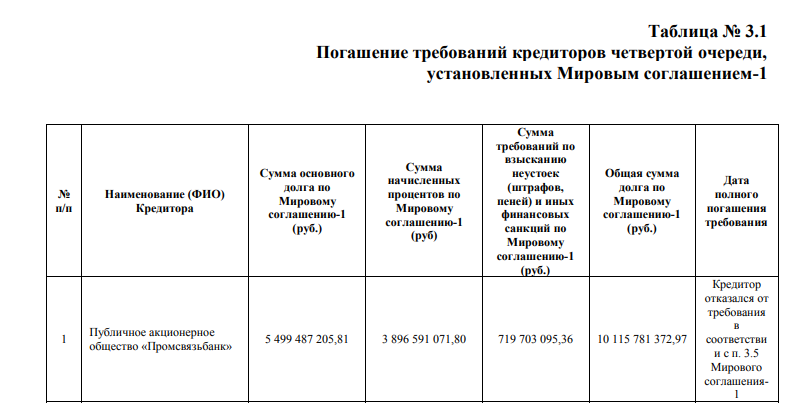 Таблица № 3.1
Погашение требований кредиторов четвертой очереди, установленных Мировым соглашением-1

| № п/п | Наименование (ФИО) Кредитора | Сумма основного долга по Мировому соглашению-1 (руб.) | Сумма начисленных процентов по Мировому соглашению-1 (руб) | Сумма требований по взысканию неустоек (штрафов, пеней) и иных финансовых санкций по Мировому соглашению-1 (руб.) | Общая сумма долга по Мировому соглашению-1 (руб.) | Дата полного погашения требования |
|---|---|---|---|---|---|---|
| 1 | Публичное акционерное общество «Промсвязьбанк» | 5 499 487 205,81 | 3 896 591 071,80 | 719 703 095,36 | 10 115 781 372,97 | Кредитор отказался от требования в соответствии с п. 3.5 Мирового соглашения-1 |